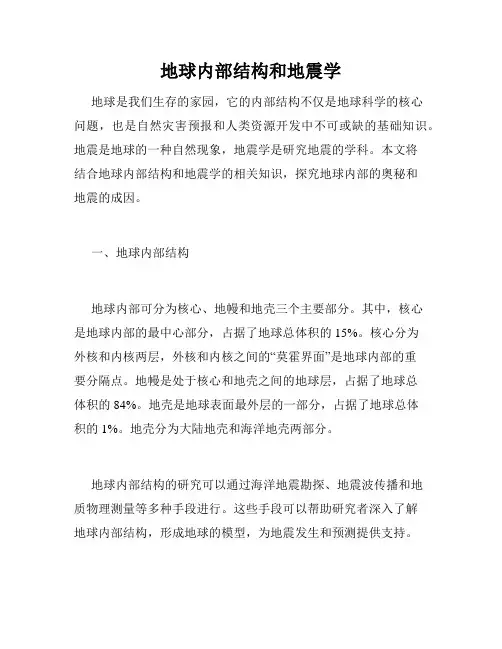 地球内部结构和地震学

地球是我们生存的家园，它的内部结构不仅是地球科学的核心问题，也是自然灾害预报和人类资源开发中不可或缺的基础知识。地震是地球的一种自然现象，地震学是研究地震的学科。本文将结合地球内部结构和地震学的相关知识，探究地球内部的奥秘和地震的成因。

一、地球内部结构

地球内部可分为核心、地幔和地壳三个主要部分。其中，核心是地球内部的最中心部分，占据了地球总体积的 15%。核心分为外核和内核两层，外核和内核之间的“莫霍界面”是地球内部的重要分隔点。地幔是处于核心和地壳之间的地球层，占据了地球总体积的 84%。地壳是地球表面最外层的一部分，占据了地球总体积的 1%。地壳分为大陆地壳和海洋地壳两部分。

地球内部结构的研究可以通过海洋地震勘探、地震波传播和地质物理测量等多种手段进行。这些手段可以帮助研究者深入了解地球内部结构，形成地球的模型，为地震发生和预测提供支持。